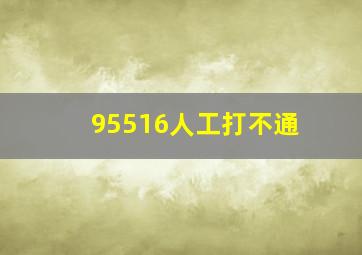 95516人工打不通